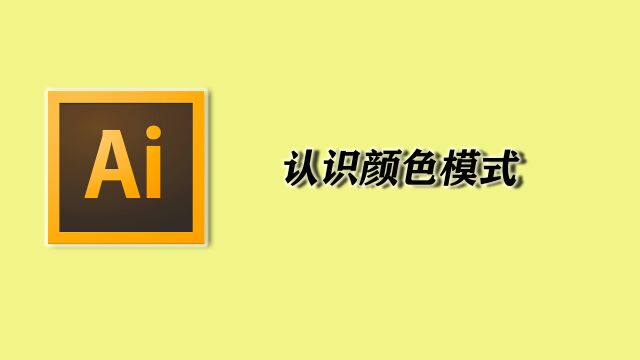 Ai

认识颜色模式